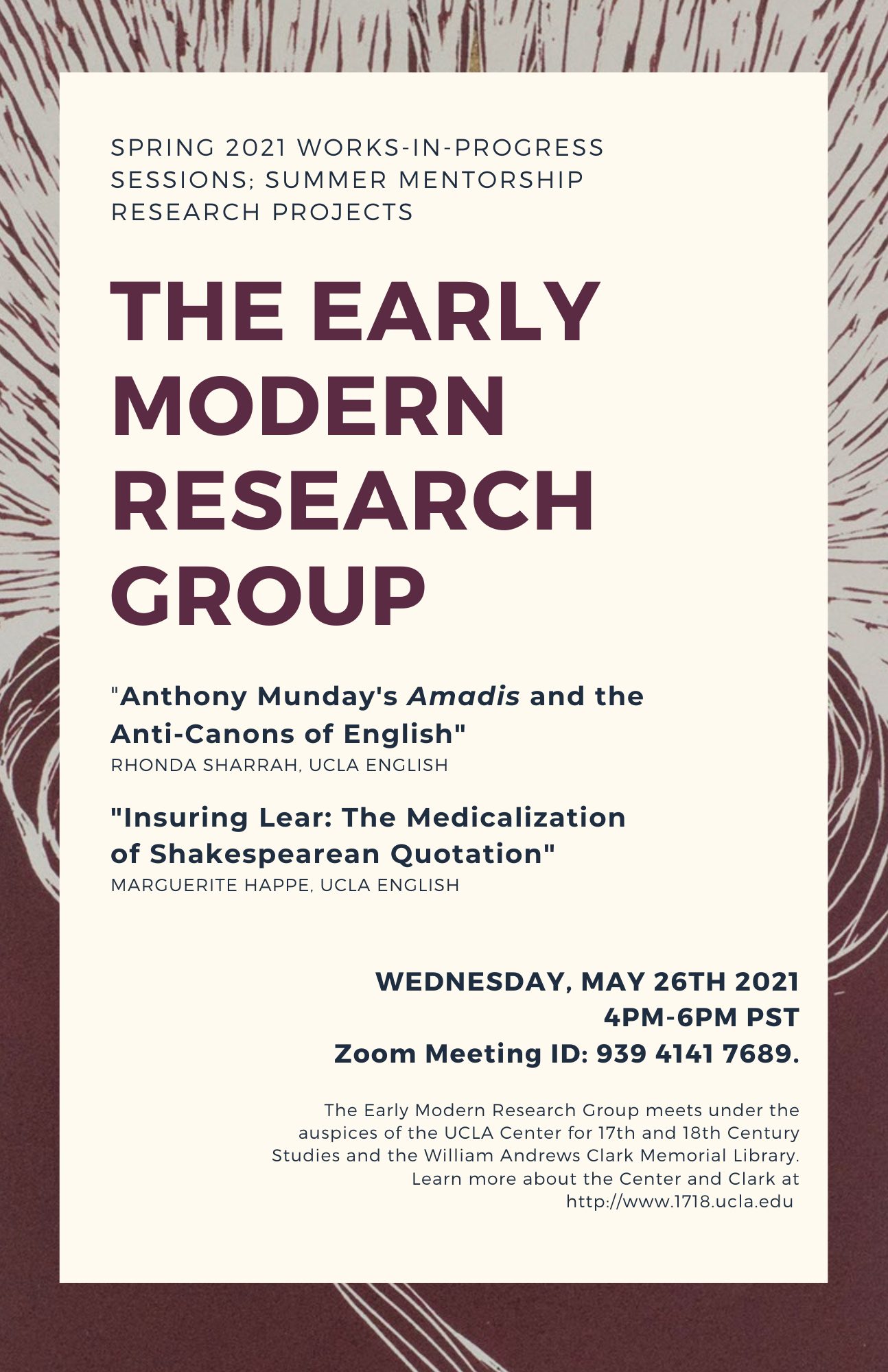 SPRING 2021 WORKS-IN-PROGRESS SESSIONS; SUMMER MENTORSHIP RESEARCH PROJECTS

THE EARLY MODERN RESEARCH GROUP

"Anthony Munday's Amadis and the Anti-Canons of English"
RHONDA SHARRAH, UCLA ENGLISH

"Insuring Lear: The Medicalization of Shakespearean Quotation"
MARGUERITE HAPPE, UCLA ENGLISH

WEDNESDAY, MAY 26TH 2021
4PM-6PM PST
Zoom Meeting ID: 939 4141 7689.

The Early Modern Research Group meets under the auspices of the UCLA Center for 17th and 18th Century Studies and the William Andrews Clark Memorial Library. Learn more about the Center and Clark at http://www.1718.ucla.edu